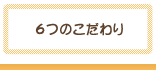 6つのこだわり